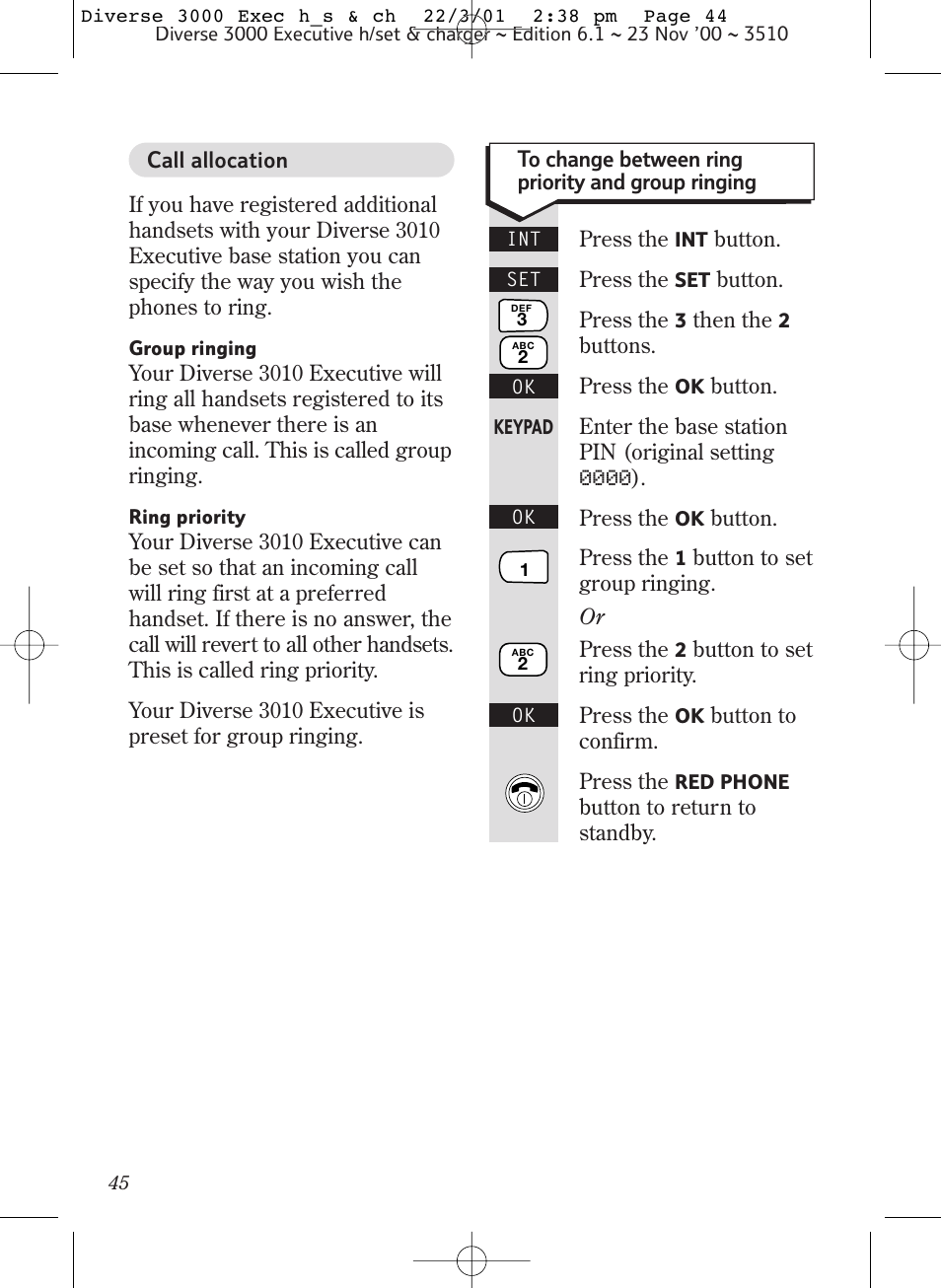 Diverse 3000 Exec h_s & ch 22/3/01 2:38 pm Page 44
Diverse 3000 Executive h/set & charger ~ Edition 6.1 ~ 23 Nov '00 ~ 3510

Call allocation

If you have registered additional handsets with your Diverse 3010 Executive base station you can specify the way you wish the phones to ring.

Group ringing
Your Diverse 3010 Executive will ring all handsets registered to its base whenever there is an incoming call. This is called group ringing.

Ring priority
Your Diverse 3010 Executive can be set so that an incoming call will ring first at a preferred handset. If there is no answer, the call will revert to all other handsets. This is called ring priority.

Your Diverse 3010 Executive is preset for group ringing.

To change between ring priority and group ringing

INT Press the INT button.

SET Press the SET button.

DEF 3 ABC 2 Press the 3 then the 2 buttons.

OK Press the OK button.

KEYPAD Enter the base station PIN (original setting 0000).

OK Press the OK button.

1 Press the 1 button to set group ringing.

Or

ABC 2 Press the 2 button to set ring priority.

OK Press the OK button to confirm.

Press the RED PHONE button to return to standby.

45